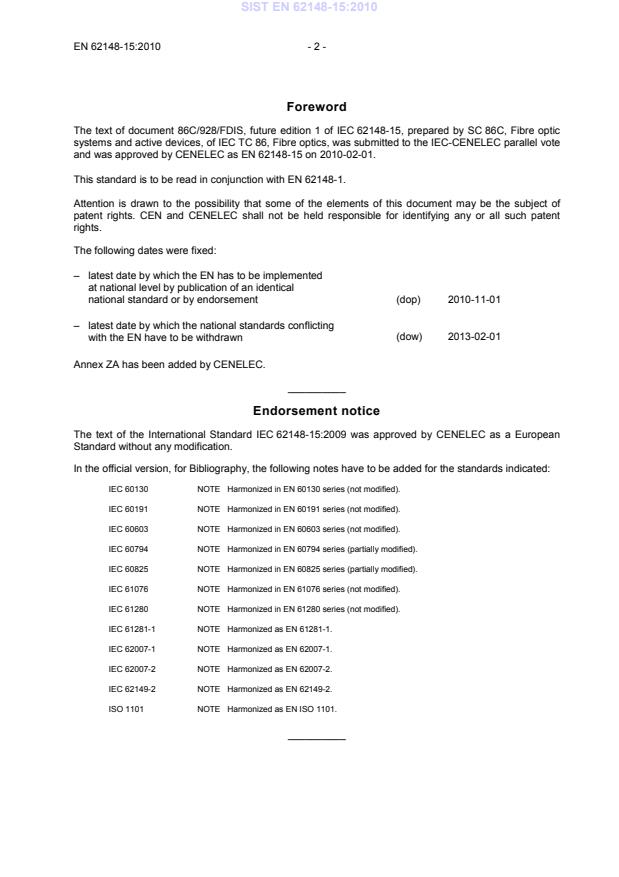 SIST EN 62148-15:2010

EN 62148-15:2010 - 2 -

Foreword

The text of document 86C/928/FDIS, future edition 1 of IEC 62148-15, prepared by SC 86C, Fibre optic systems and active devices, of IEC TC 86, Fibre optics, was submitted to the IEC-CENELEC parallel vote and was approved by CENELEC as EN 62148-15 on 2010-02-01.

This standard is to be read in conjunction with EN 62148-1.

Attention is drawn to the possibility that some of the elements of this document may be the subject of patent rights. CEN and CENELEC shall not be held responsible for identifying any or all such patent rights.

The following dates were fixed:

– latest date by which the EN has to be implemented at national level by publication of an identical national standard or by endorsement (dop) 2010-11-01

– latest date by which the national standards conflicting with the EN have to be withdrawn (dow) 2013-02-01

Annex ZA has been added by CENELEC.

Endorsement notice

The text of the International Standard IEC 62148-15:2009 was approved by CENELEC as a European Standard without any modification.

In the official version, for Bibliography, the following notes have to be added for the standards indicated:

IEC 60130 NOTE Harmonized in EN 60130 series (not modified).

IEC 60191 NOTE Harmonized in EN 60191 series (not modified).

IEC 60603 NOTE Harmonized in EN 60603 series (not modified).

IEC 60794 NOTE Harmonized in EN 60794 series (partially modified).

IEC 60825 NOTE Harmonized in EN 60825 series (partially modified).

IEC 61076 NOTE Harmonized in EN 61076 series (not modified).

IEC 61280 NOTE Harmonized in EN 61280 series (not modified).

IEC 61281-1 NOTE Harmonized as EN 61281-1.

IEC 62007-1 NOTE Harmonized as EN 62007-1.

IEC 62007-2 NOTE Harmonized as EN 62007-2.

IEC 62149-2 NOTE Harmonized as EN 62149-2.

ISO 1101 NOTE Harmonized as EN ISO 1101.